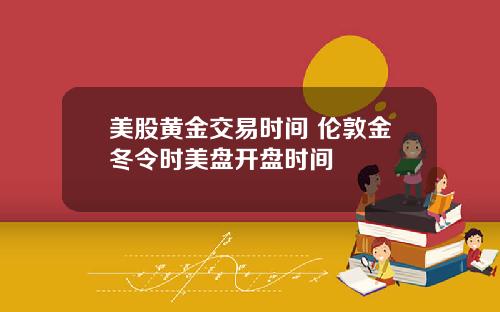 美股黄金交易时间 伦敦金冬令时美盘开盘时间